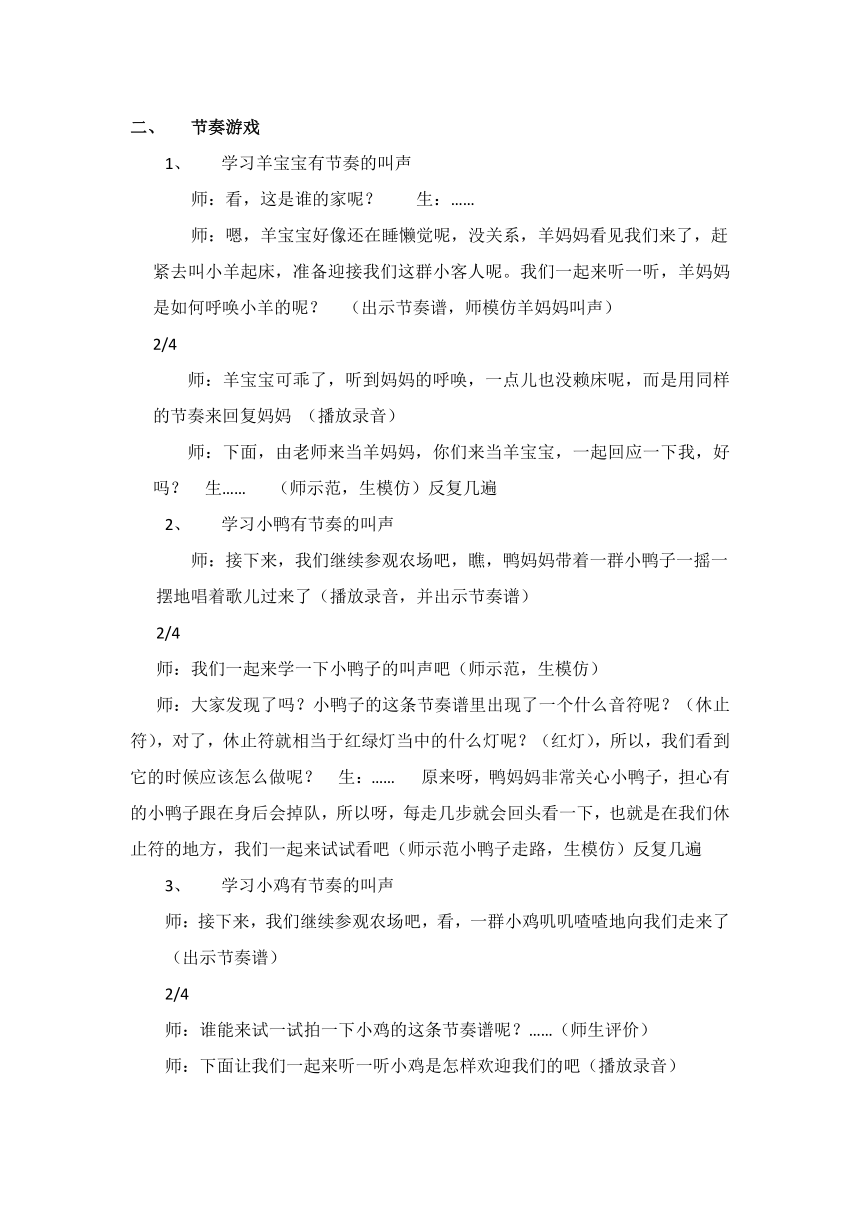 二、 节奏游戏

1、 学习羊宝宝有节奏的叫声

师：看，这是谁的家呢？ 生：……

师：嗯，羊宝宝好像还在睡懒觉呢，没关系，羊妈妈看见我们来了，赶紧去叫小羊起床，准备迎接我们这群小客人呢。我们一起来听一听，羊妈妈是如何呼唤小羊的呢？ （出示节奏谱，师模仿羊妈妈叫声）

2/4

师：羊宝宝可乖了，听到妈妈的呼唤，一点儿也没赖床呢，而是用同样的节奏来回复妈妈 （播放录音）

师：下面，由老师来当羊妈妈，你们来当羊宝宝，一起回应一下我，好吗？ 生…… （师示范，生模仿）反复几遍

2、 学习小鸭有节奏的叫声

师：接下来，我们继续参观农场吧，瞧，鸭妈妈带着一群小鸭子一摇一摆地唱着歌儿过来了（播放录音，并出示节奏谱）

2/4

师：我们一起来学一下小鸭子的叫声吧（师示范，生模仿）

师：大家发现了吗？小鸭子的这条节奏谱里出现了一个什么音符呢？（休止符），对了，休止符就相当于红绿灯当中的什么灯呢？（红灯），所以，我们看到它的时候应该怎么做呢？ 生：…… 原来呀，鸭妈妈非常关心小鸭子，担心有的小鸭子跟在身后会掉队，所以呀，每走几步就会回头看一下，也就是在我们休止符的地方，我们一起来试试看吧（师示范小鸭子走路，生模仿）反复几遍

3、 学习小鸡有节奏的叫声

师：接下来，我们继续参观农场吧，看，一群小鸡叽叽喳喳地向我们走来了（出示节奏谱）

2/4

师：谁能来试一试拍一下小鸡的这条节奏谱呢？……（师生评价）

师：下面让我们一起来听一听小鸡是怎样欢迎我们的吧（播放录音）